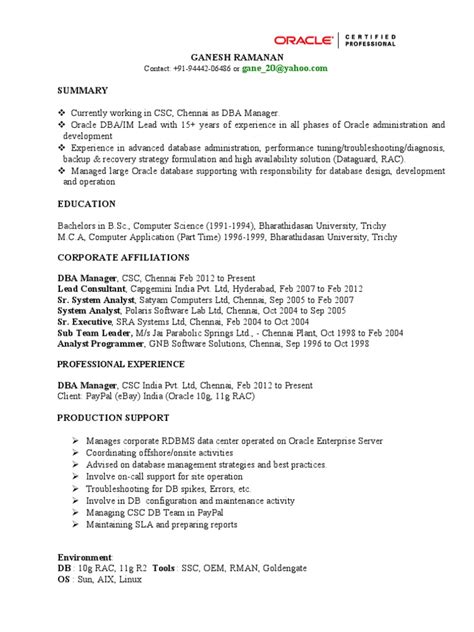 ORACLE CERTIFIED PROFESSIONAL

GANESH RAMANAN
Contact: +91-94442-06486 or gane_20@yahoo.com

SUMMARY

❖ Currently working in CSC, Chennai as DBA Manager.
❖ Oracle DBA/IM Lead with 15+ years of experience in all phases of Oracle administration and development
❖ Experience in advanced database administration, performance tuning/troubleshooting/diagnosis, backup & recovery strategy formulation and high availability solution (Dataguard, RAC).
❖ Managed large Oracle database supporting with responsibility for database design, development and operation

EDUCATION

Bachelors in B.Sc., Computer Science (1991-1994), Bharathidasan University, Trichy
M.C.A, Computer Application (Part Time) 1996-1999, Bharathidasan University, Trichy

CORPORATE AFFILIATIONS

DBA Manager, CSC, Chennai Feb 2012 to Present
Lead Consultant, Capgemini India Pvt. Ltd, Hyderabad, Feb 2007 to Feb 2012
Sr. System Analyst, Satyam Computers Ltd, Chennai, Sep 2005 to Feb 2007
System Analyst, Polaris Software Lab Ltd, Chennai, Oct 2004 to Sep 2005
Sr. Executive, SRA Systems Ltd, Chennai, Feb 2004 to Oct 2004
Sub Team Leader, M/s Jai Parabolic Springs Ltd., - Chennai Plant, Oct 1998 to Feb 2004
Analyst Programmer, GNB Software Solutions, Chennai, Sep 1996 to Oct 1998

PROFESSIONAL EXPERIENCE

DBA Manager, CSC India Pvt. Ltd, Chennai, Feb 2012 to Present
Client: PayPal (eBay) India (Oracle 10g, 11g RAC)

PRODUCTION SUPPORT

➢ Manages corporate RDBMS data center operated on Oracle Enterprise Server
➢ Coordinating offshore/onsite activities
➢ Advised on database management strategies and best practices.
➢ Involve on-call support for site operation
➢ Troubleshooting for DB spikes, Errors, etc.
➢ Involve in DB configuration and maintenance activity
➢ Managing CSC DB Team in PayPal
➢ Maintaining SLA and preparing reports

Environment:
DB : 10g RAC, 11g R2 Tools : SSC, OEM, RMAN, Goldengate
OS : Sun, AIX, Linux